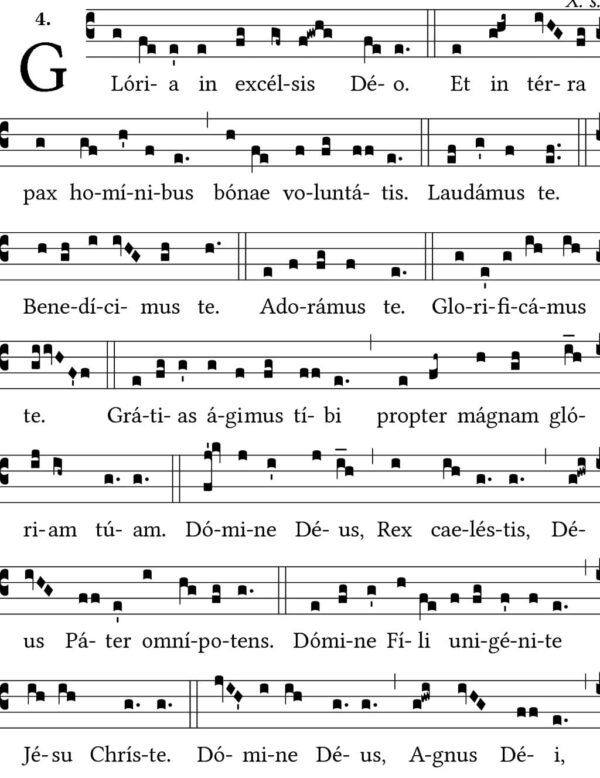 4.

X. s.

GLóri- a in excél-sis Dé- o. Et in tér- ra

pax ho-mí-ni-bus bónae vo-luntá- tis. Laudámus te.

Bene-dí-ci- mus te. Ado-rámus te. Glo-ri-fi-cá-mus

te. Grá-ti- as á-gimus tí- bi propter mágnam gló-

ri-am tú- am. Dó-mi-ne Dé- us, Rex cae-lés-tis, Dé-

us Pá- ter omní-po-tens. Dómi-ne Fí- li uni-gé-ni-te

Jé-su Chrís-te. Dó- mi-ne Dé- us, A-gnus Dé- i,